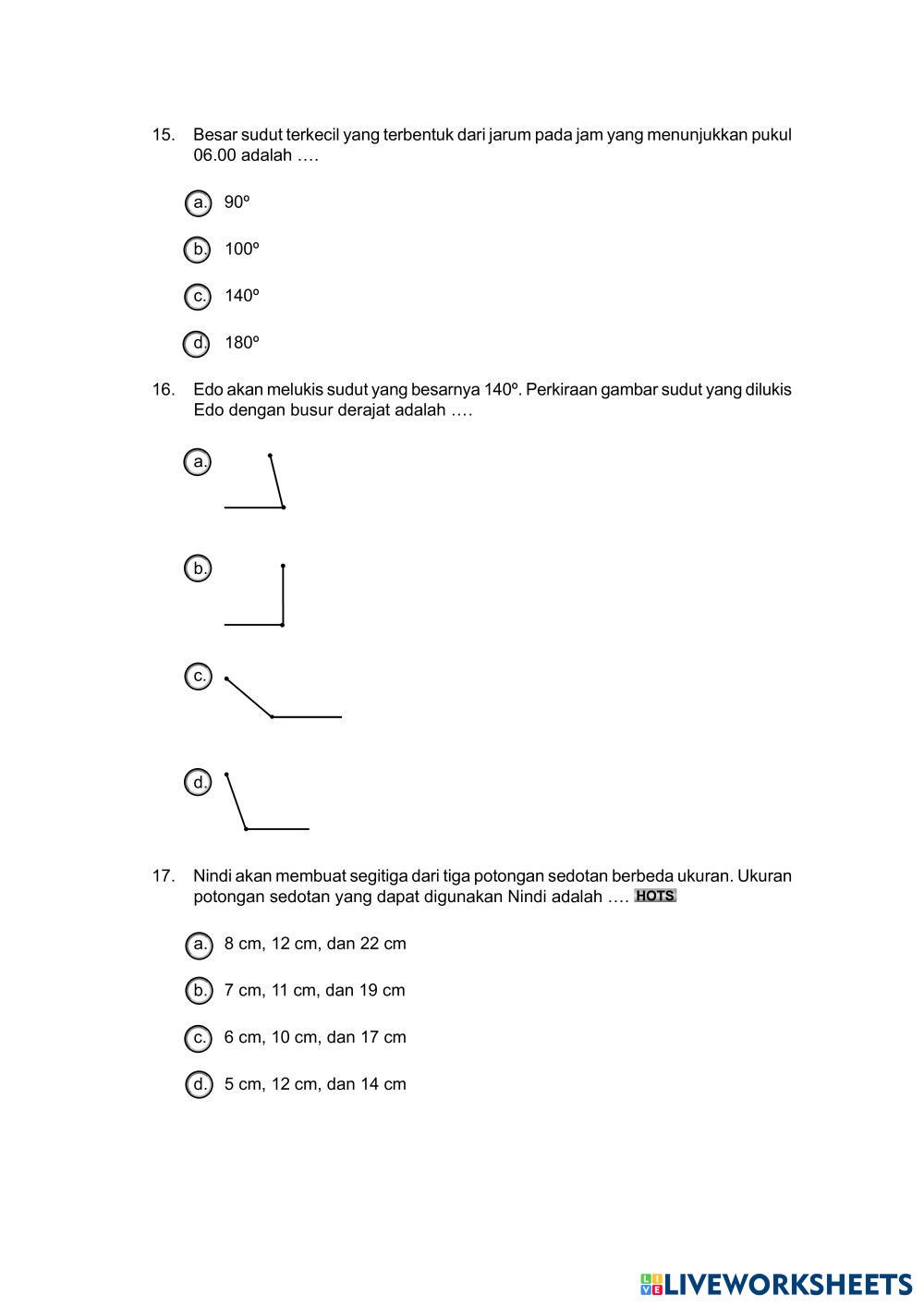 15. Besar sudut terkecil yang terbentuk dari jarum pada jam yang menunjukkan pukul 06.00 adalah ….

a. 90º

b. 100º

c. 140º

d. 180º

16. Edo akan melukis sudut yang besarnya 140º. Perkiraan gambar sudut yang dilukis Edo dengan busur derajat adalah ….

a.

b.

c.

d.

17. Nindi akan membuat segitiga dari tiga potongan sedotan berbeda ukuran. Ukuran potongan sedotan yang dapat digunakan Nindi adalah …. HOTS

a. 8 cm, 12 cm, dan 22 cm

b. 7 cm, 11 cm, dan 19 cm

c. 6 cm, 10 cm, dan 17 cm

d. 5 cm, 12 cm, dan 14 cm

LIVEWORKSHEETS